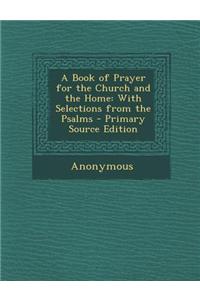 A Book of Prayer for the Church and the Home: With Selections from the Psalms - Primary Source Edition

Anonymous